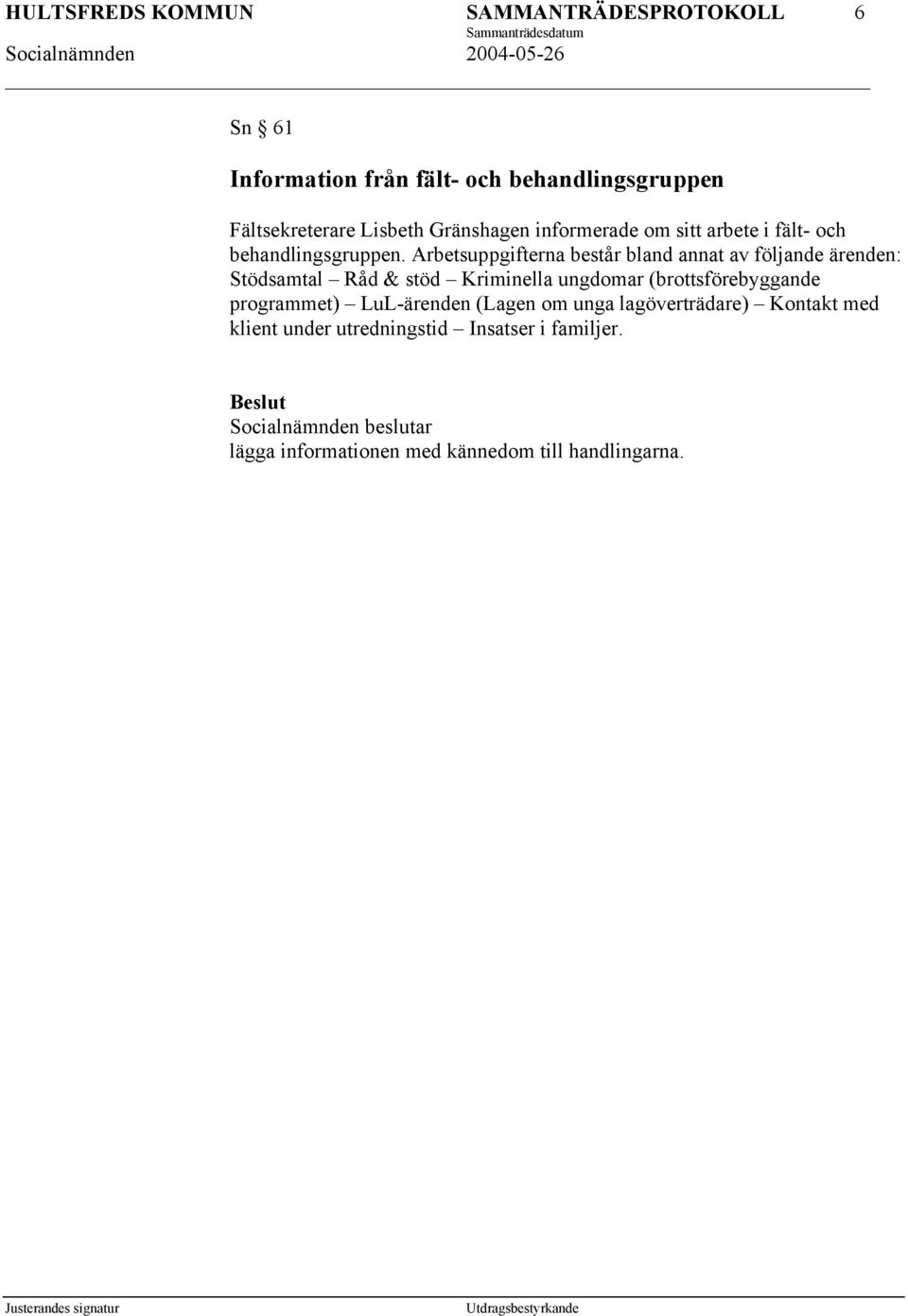 HULTSFREDS KOMMUN SAMMANTRÄDESPROTOKOLL 6
Sammanträdesdatum
Socialnämnden 2004-05-26

Sn § 61

Information från fält- och behandlingsgruppen

Fältsekreterare Lisbeth Gränshagen informerade om sitt arbete i fält- och behandlingsgruppen. Arbetsuppgifterna består bland annat av följande ärenden: Stödsamtal – Råd & stöd – Kriminella ungdomar (brottsförebyggande programmet) – LuL-ärenden (Lagen om unga lagöverträdare) – Kontakt med klient under utredningstid – Insatser i familjer.

Beslut
Socialnämnden beslutar
lägga informationen med kännedom till handlingarna.

Justerandes signatur Utdragsbestyrkande